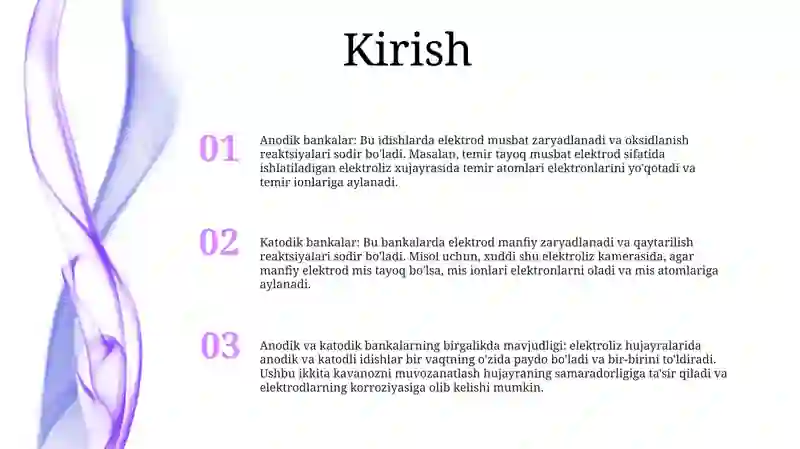 Kirish

01

Anodik bankalar: Bu idishlarda elektrod musbat zaryadlanadi va oksidlanish reaktsiyalari sodir bo'ladi. Masalan, temir tayoq musbat elektrod sifatida ishlatiladigan elektroliz xujayrasida temir atomlari elektronlarini yo'qotadi va temir ionlariga aylanadi.

02

Katodik bankalar: Bu bankalarda elektrod manfiy zaryadlanadi va qaytarilish reaktsiyalari sodir bo'ladi. Misol uchun, xuddi shu elektroliz kamerasida, agar manfiy elektrod mis tayoq bo'lsa, mis ionlari elektronlarni oladi va mis atomlariga aylanadi.

03

Anodik va katodik bankalarning birgalikda mavjudligi: elektroliz hujayralarida anodik va katodli idishlar bir vaqtning o'zida paydo bo'ladi va bir-birini to'ldiradi. Ushbu ikkita kavanozni muvozanatlash hujayraning samaradorligiga ta'sir qiladi va elektrodlarning korroziyasiga olib kelishi mumkin.